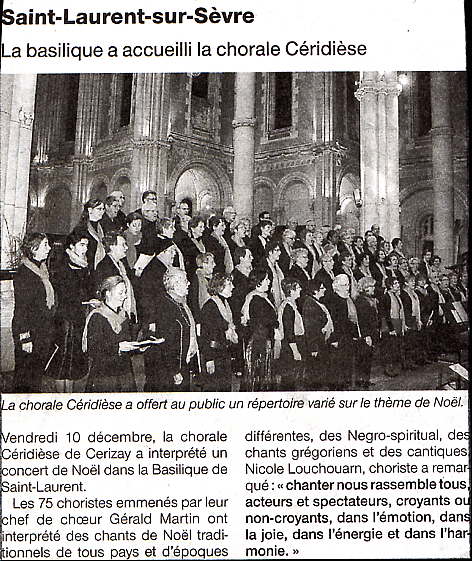 Saint-Laurent-sur-Sèvre

La basilique a accueilli la chorale Céridièse

La chorale Céridièse a offert au public un répertoire varié sur le thème de Noël.

Vendredi 10 décembre, la chorale Céridièse de Cerizay a interprété un concert de Noël dans la Basilique de Saint-Laurent.

Les 75 choristes emmenés par leur chef de chœur Gérald Martin ont interprété des chants de Noël traditionnels de tous pays et d'époques différentes, des Negro-spiritual, des chants grégoriens et des cantiques. Nicole Louchouarn, choriste a remarqué : « chanter nous rassemble tous, acteurs et spectateurs, croyants ou non-croyants, dans l'émotion, dans la joie, dans l'énergie et dans l'harmonie. »